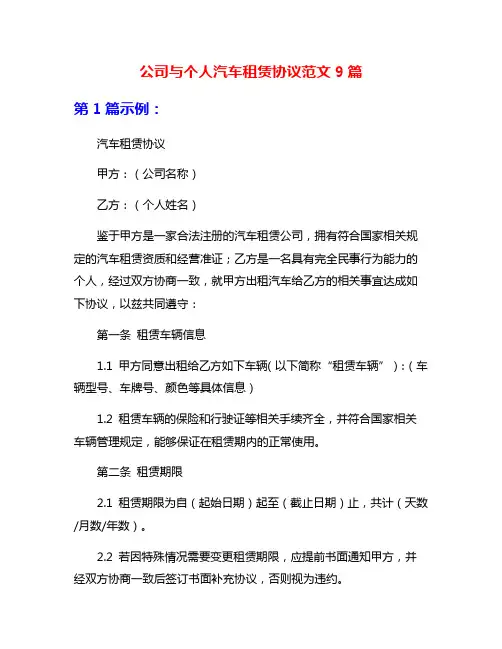 公司与个人汽车租赁协议范文 9 篇

第 1 篇示例：

汽车租赁协议

甲方：（公司名称）

乙方：（个人姓名）

鉴于甲方是一家合法注册的汽车租赁公司，拥有符合国家相关规定的汽车租赁资质和经营准证；乙方是一名具有完全民事行为能力的个人，经过双方协商一致，就甲方出租汽车给乙方的相关事宜达成如下协议，以兹共同遵守：

第一条 租赁车辆信息

1.1 甲方同意出租给乙方如下车辆（以下简称“租赁车辆”）：（车辆型号、车牌号、颜色等具体信息）

1.2 租赁车辆的保险和行驶证等相关手续齐全，并符合国家相关车辆管理规定，能够保证在租赁期内的正常使用。

第二条 租赁期限

2.1 租赁期限为自（起始日期）起至（截止日期）止，共计（天数/月数/年数）。

2.2 若因特殊情况需要变更租赁期限，应提前书面通知甲方，并经双方协商一致后签订书面补充协议，否则视为违约。